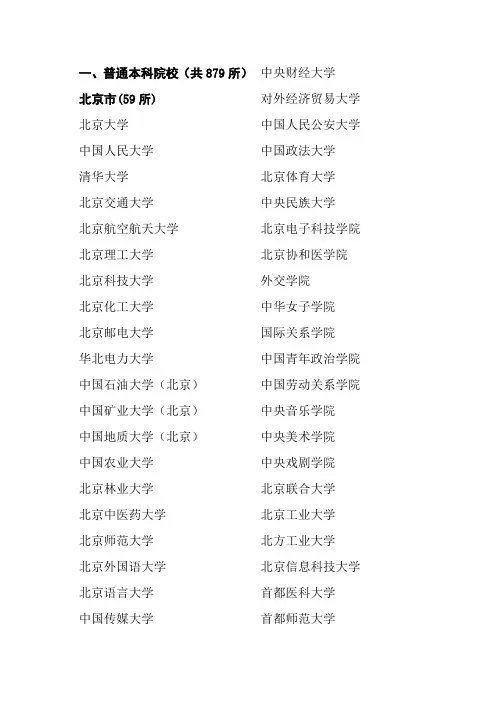 一、普通本科院校（共 879 所）

北京市(59 所)

北京大学

中国人民大学

清华大学

北京交通大学

北京航空航天大学

北京理工大学

北京科技大学

北京化工大学

北京邮电大学

华北电力大学

中国石油大学（北京）

中国矿业大学（北京）

中国地质大学（北京）

中国农业大学

北京林业大学

北京中医药大学

北京师范大学

北京外国语大学

北京语言大学

中国传媒大学

中央财经大学

对外经济贸易大学

中国人民公安大学

中国政法大学

北京体育大学

中央民族大学

北京电子科技学院

北京协和医学院

外交学院

中华女子学院

国际关系学院

中国青年政治学院

中国劳动关系学院

中央音乐学院

中央美术学院

中央戏剧学院

北京联合大学

北京工业大学

北方工业大学

北京信息科技大学

首都医科大学

首都师范大学